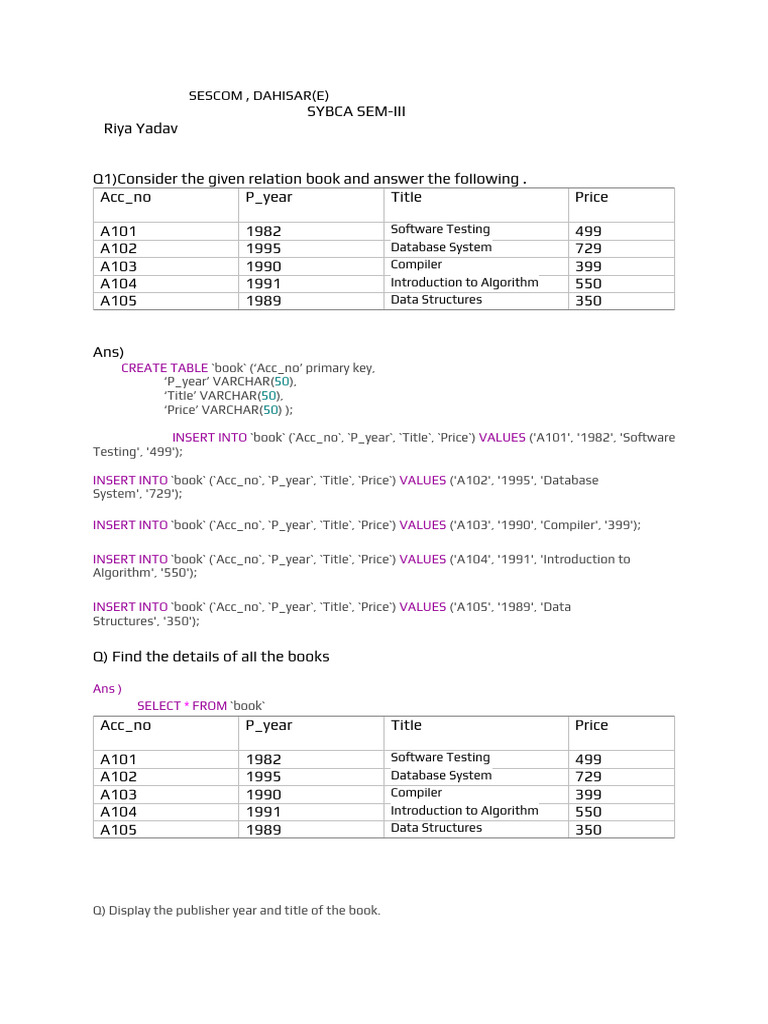 SESCOM , DAHISAR(E)
SYBCA SEM-III
Riya Yadav

Q1)Consider the given relation book and answer the following .

| Acc_no | P_year | Title | Price |
|---|---|---|---|
| A101 | 1982 | Software Testing | 499 |
| A102 | 1995 | Database System | 729 |
| A103 | 1990 | Compiler | 399 |
| A104 | 1991 | Introduction to Algorithm | 550 |
| A105 | 1989 | Data Structures | 350 |

Ans)
CREATE TABLE `book` (‘Acc_no’ primary key,
‘P_year’ VARCHAR(50),
‘Title’ VARCHAR(50),
‘Price’ VARCHAR(50) );

INSERT INTO `book` (`Acc_no`, `P_year`, `Title`, `Price`) VALUES ('A101', '1982', 'Software Testing', '499');

INSERT INTO `book` (`Acc_no`, `P_year`, `Title`, `Price`) VALUES ('A102', '1995', 'Database System', '729');

INSERT INTO `book` (`Acc_no`, `P_year`, `Title`, `Price`) VALUES ('A103', '1990', 'Compiler', '399');

INSERT INTO `book` (`Acc_no`, `P_year`, `Title`, `Price`) VALUES ('A104', '1991', 'Introduction to Algorithm', '550');

INSERT INTO `book` (`Acc_no`, `P_year`, `Title`, `Price`) VALUES ('A105', '1989', 'Data Structures', '350');

Q) Find the details of all the books

Ans )
SELECT * FROM `book`

| Acc_no | P_year | Title | Price |
|---|---|---|---|
| A101 | 1982 | Software Testing | 499 |
| A102 | 1995 | Database System | 729 |
| A103 | 1990 | Compiler | 399 |
| A104 | 1991 | Introduction to Algorithm | 550 |
| A105 | 1989 | Data Structures | 350 |

Q) Display the publisher year and title of the book.